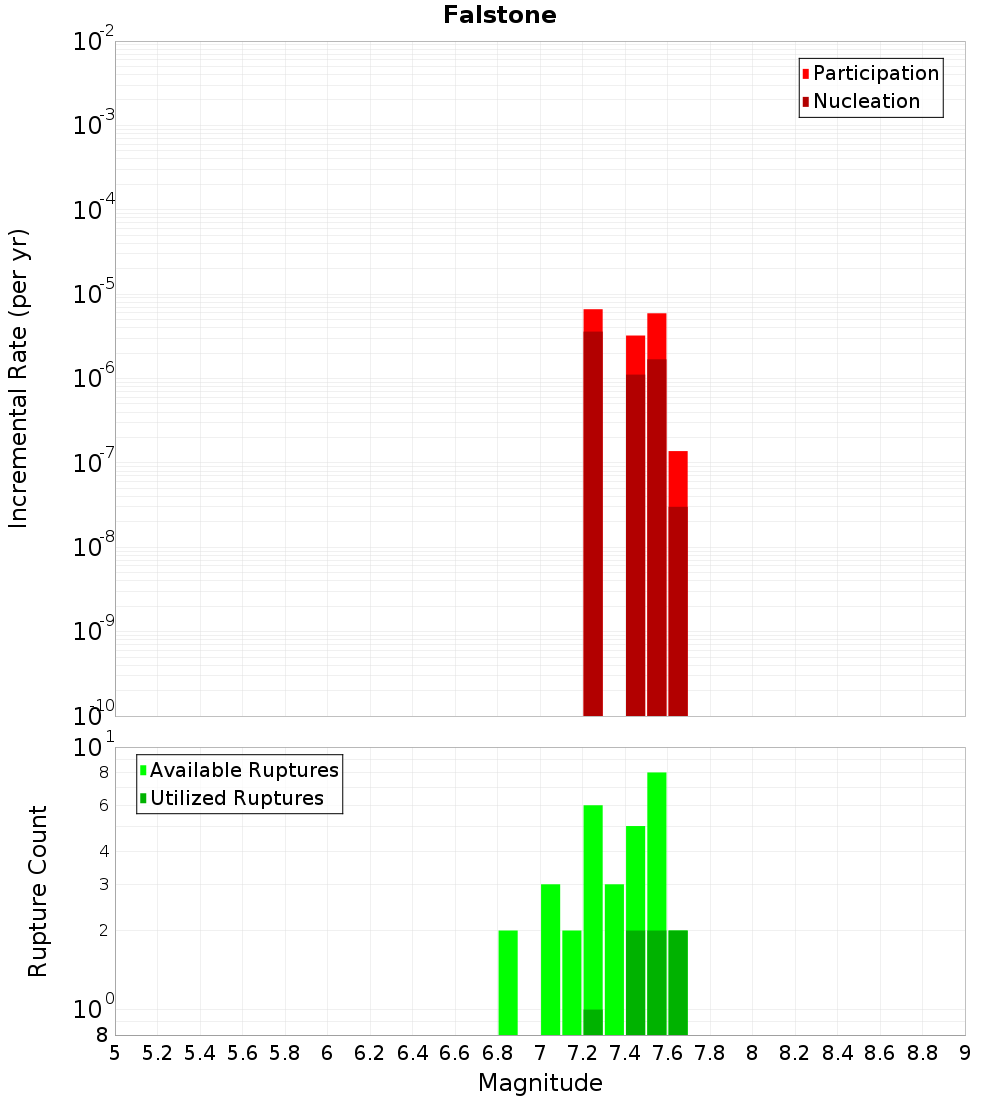 Falstone

Participation
Nucleation

Incremental Rate (per yr)

$10^{-2}$
$10^{-3}$
$10^{-4}$
$10^{-5}$
$10^{-6}$
$10^{-7}$
$10^{-8}$
$10^{-9}$
$10^{-10}$

Available Ruptures
Utilized Ruptures

Rupture Count

$10^{1}$
8
6
4
3
2
$10^{0}$
8

5 5.2 5.4 5.6 5.8 6 6.2 6.4 6.6 6.8 7 7.2 7.4 7.6 7.8 8 8.2 8.4 8.6 8.8 9

Magnitude